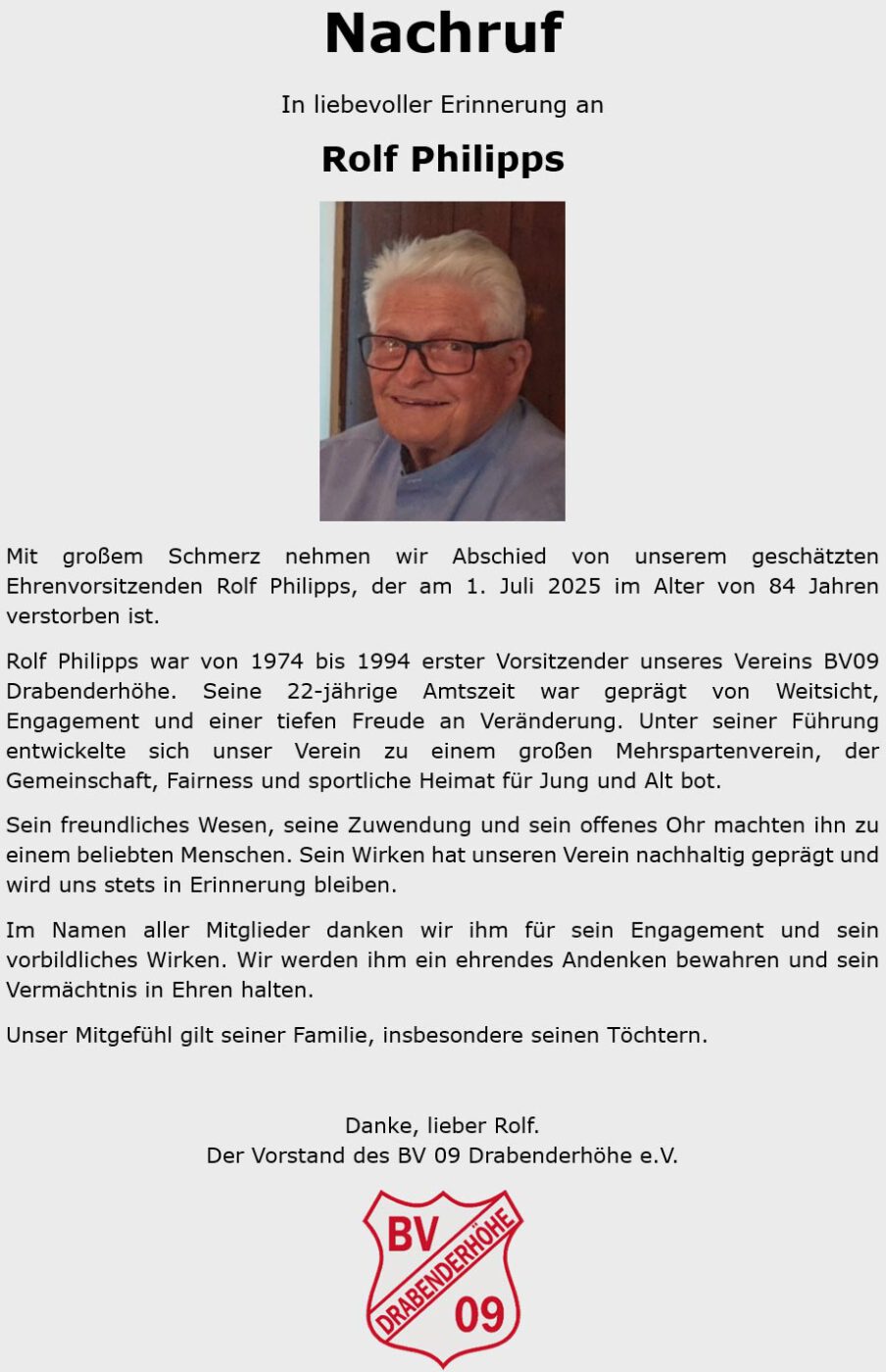 Nachruf

In liebevoller Erinnerung an

Rolf Philipps

Mit großem Schmerz nehmen wir Abschied von unserem geschätzten Ehrenvorsitzenden Rolf Philipps, der am 1. Juli 2025 im Alter von 84 Jahren verstorben ist.

Rolf Philipps war von 1974 bis 1994 erster Vorsitzender unseres Vereins BV09 Drabenderhöhe. Seine 22-jährige Amtszeit war geprägt von Weitsicht, Engagement und einer tiefen Freude an Veränderung. Unter seiner Führung entwickelte sich unser Verein zu einem großen Mehrspartenverein, der Gemeinschaft, Fairness und sportliche Heimat für Jung und Alt bot.

Sein freundliches Wesen, seine Zuwendung und sein offenes Ohr machten ihn zu einem beliebten Menschen. Sein Wirken hat unseren Verein nachhaltig geprägt und wird uns stets in Erinnerung bleiben.

Im Namen aller Mitglieder danken wir ihm für sein Engagement und sein vorbildliches Wirken. Wir werden ihm ein ehrendes Andenken bewahren und sein Vermächtnis in Ehren halten.

Unser Mitgefühl gilt seiner Familie, insbesondere seinen Töchtern.

Danke, lieber Rolf.
Der Vorstand des BV 09 Drabenderhöhe e.V.

BV
DRABENDERHÖHE
09